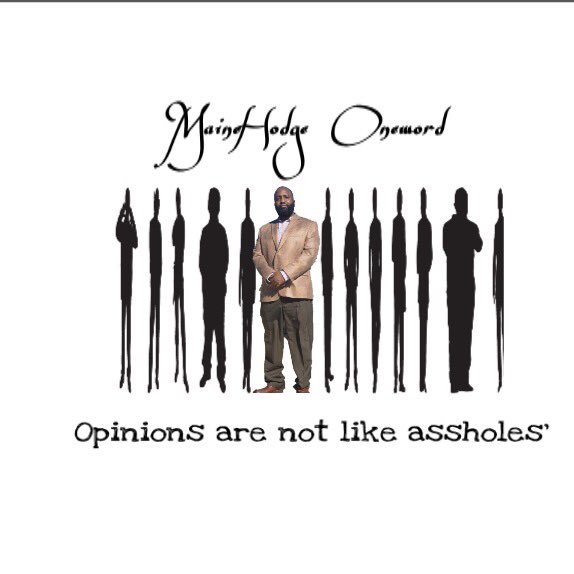 MaineHodge Oneword

Opinions are not like assholes'